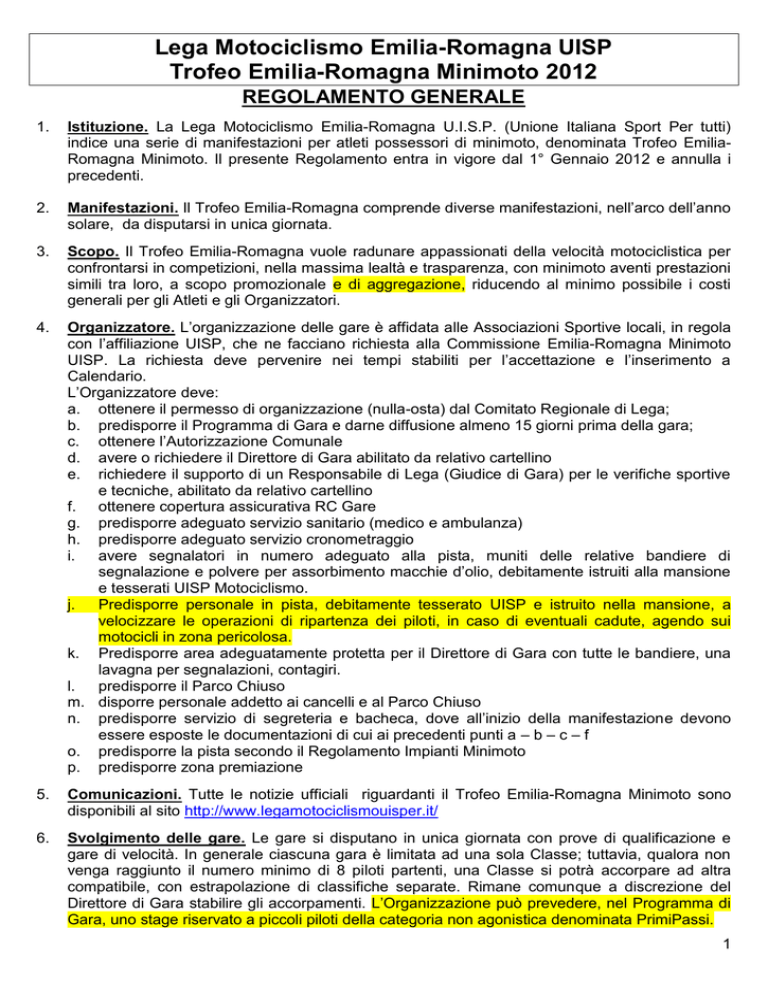 Lega Motociclismo Emilia-Romagna UISP
Trofeo Emilia-Romagna Minimoto 2012

REGOLAMENTO GENERALE

1. Istituzione. La Lega Motociclismo Emilia-Romagna U.I.S.P. (Unione Italiana Sport Per tutti) indice una serie di manifestazioni per atleti possessori di minimoto, denominata Trofeo Emilia-Romagna Minimoto. Il presente Regolamento entra in vigore dal 1° Gennaio 2012 e annulla i precedenti.

2. Manifestazioni. Il Trofeo Emilia-Romagna comprende diverse manifestazioni, nell'arco dell'anno solare, da disputarsi in unica giornata.

3. Scopo. Il Trofeo Emilia-Romagna vuole radunare appassionati della velocità motociclistica per confrontarsi in competizioni, nella massima lealtà e trasparenza, con minimoto aventi prestazioni simili tra loro, a scopo promozionale e di aggregazione, riducendo al minimo possibile i costi generali per gli Atleti e gli Organizzatori.

4. Organizzatore. L'organizzazione delle gare è affidata alle Associazioni Sportive locali, in regola con l'affiliazione UISP, che ne facciano richiesta alla Commissione Emilia-Romagna Minimoto UISP. La richiesta deve pervenire nei tempi stabiliti per l'accettazione e l'inserimento a Calendario.
L'Organizzatore deve:
a. ottenere il permesso di organizzazione (nulla-osta) dal Comitato Regionale di Lega;
b. predisporre il Programma di Gara e darne diffusione almeno 15 giorni prima della gara;
c. ottenere l'Autorizzazione Comunale
d. avere o richiedere il Direttore di Gara abilitato da relativo cartellino
e. richiedere il supporto di un Responsabile di Lega (Giudice di Gara) per le verifiche sportive e tecniche, abilitato da relativo cartellino
f. ottenere copertura assicurativa RC Gare
g. predisporre adeguato servizio sanitario (medico e ambulanza)
h. predisporre adeguato servizio cronometraggio
i. avere segnalatori in numero adeguato alla pista, muniti delle relative bandiere di segnalazione e polvere per assorbimento macchie d'olio, debitamente istruiti alla mansione e tesserati UISP Motociclismo.
j. Predisporre personale in pista, debitamente tesserato UISP e istruito nella mansione, a velocizzare le operazioni di ripartenza dei piloti, in caso di eventuali cadute, agendo sui motocicli in zona pericolosa.
k. Predisporre area adeguatamente protetta per il Direttore di Gara con tutte le bandiere, una lavagna per segnalazioni, contagiri.
l. predisporre il Parco Chiuso
m. disporre personale addetto ai cancelli e al Parco Chiuso
n. predisporre servizio di segreteria e bacheca, dove all'inizio della manifestazione devono essere esposte le documentazioni di cui ai precedenti punti a – b – c – f
o. predisporre la pista secondo il Regolamento Impianti Minimoto
p. predisporre zona premiazione

5. Comunicazioni. Tutte le notizie ufficiali riguardanti il Trofeo Emilia-Romagna Minimoto sono disponibili al sito http://www.legamotociclismouisper.it/

6. Svolgimento delle gare. Le gare si disputano in unica giornata con prove di qualificazione e gare di velocità. In generale ciascuna gara è limitata ad una sola Classe; tuttavia, qualora non venga raggiunto il numero minimo di 8 piloti partenti, una Classe si potrà accorpare ad altra compatibile, con estrapolazione di classifiche separate. Rimane comunque a discrezione del Direttore di Gara stabilire gli accorpamenti. L'Organizzazione può prevedere, nel Programma di Gara, uno stage riservato a piccoli piloti della categoria non agonistica denominata PrimiPassi.

1